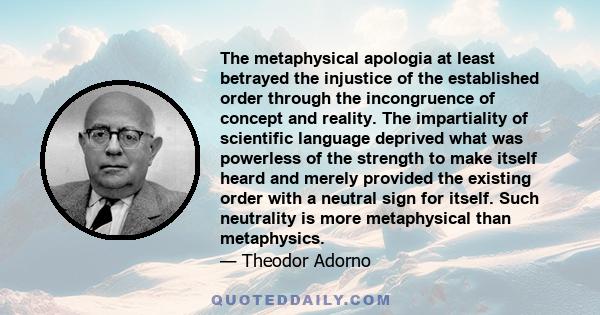 The metaphysical apologia at least betrayed the injustice of the established order through the incongruence of concept and reality. The impartiality of scientific language deprived what was powerless of the strength to make itself heard and merely provided the existing order with a neutral sign for itself. Such neutrality is more metaphysical than metaphysics.
— Theodor Adorno

QUOTEDDAILY.COM